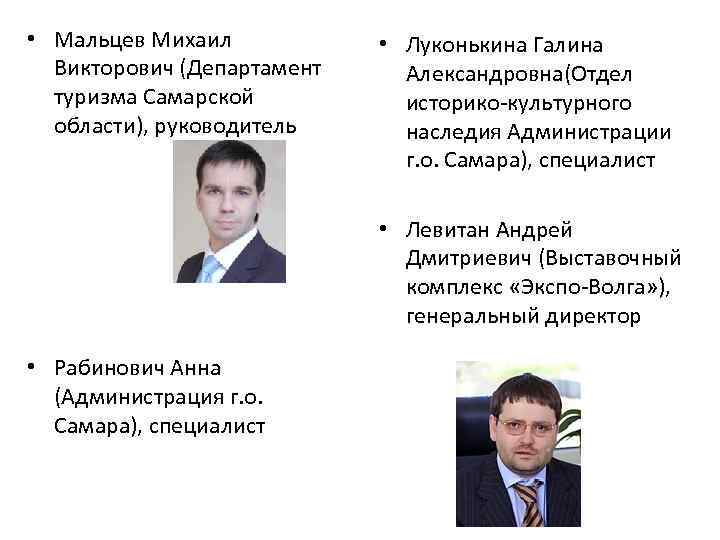 • Мальцев Михаил Викторович (Департамент туризма Самарской области), руководитель

• Рабинович Анна (Администрация г.о. Самара), специалист

• Луконькина Галина Александровна(Отдел историко-культурного наследия Администрации г.о. Самара), специалист

• Левитан Андрей Дмитриевич (Выставочный комплекс «Экспо-Волга»), генеральный директор